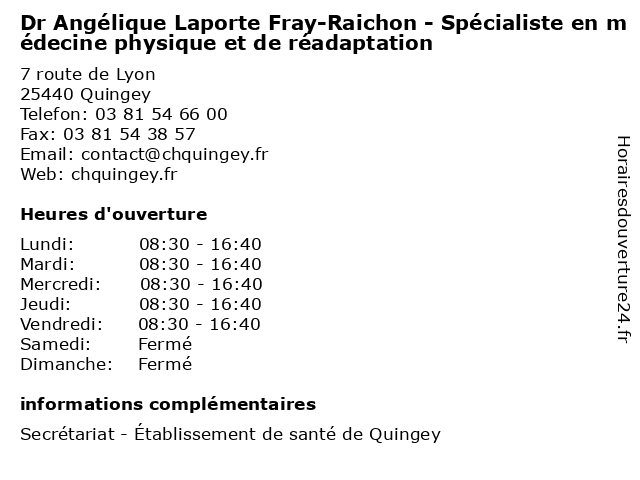 Dr Angélique Laporte Fray-Raichon - Spécialiste en médecine physique et de réadaptation

7 route de Lyon
25440 Quingey
Telefon: 03 81 54 66 00
Fax: 03 81 54 38 57
Email: contact@chquingey.fr
Web: chquingey.fr

Heures d'ouverture

| Lundi: | 08:30 - 16:40 |
|---|---|
| Mardi: | 08:30 - 16:40 |
| Mercredi: | 08:30 - 16:40 |
| Jeudi: | 08:30 - 16:40 |
| Vendredi: | 08:30 - 16:40 |
| Samedi: | Fermé |
| Dimanche: | Fermé |

informations complémentaires

Secrétariat - Établissement de santé de Quingey

Horairesdouverture24.fr